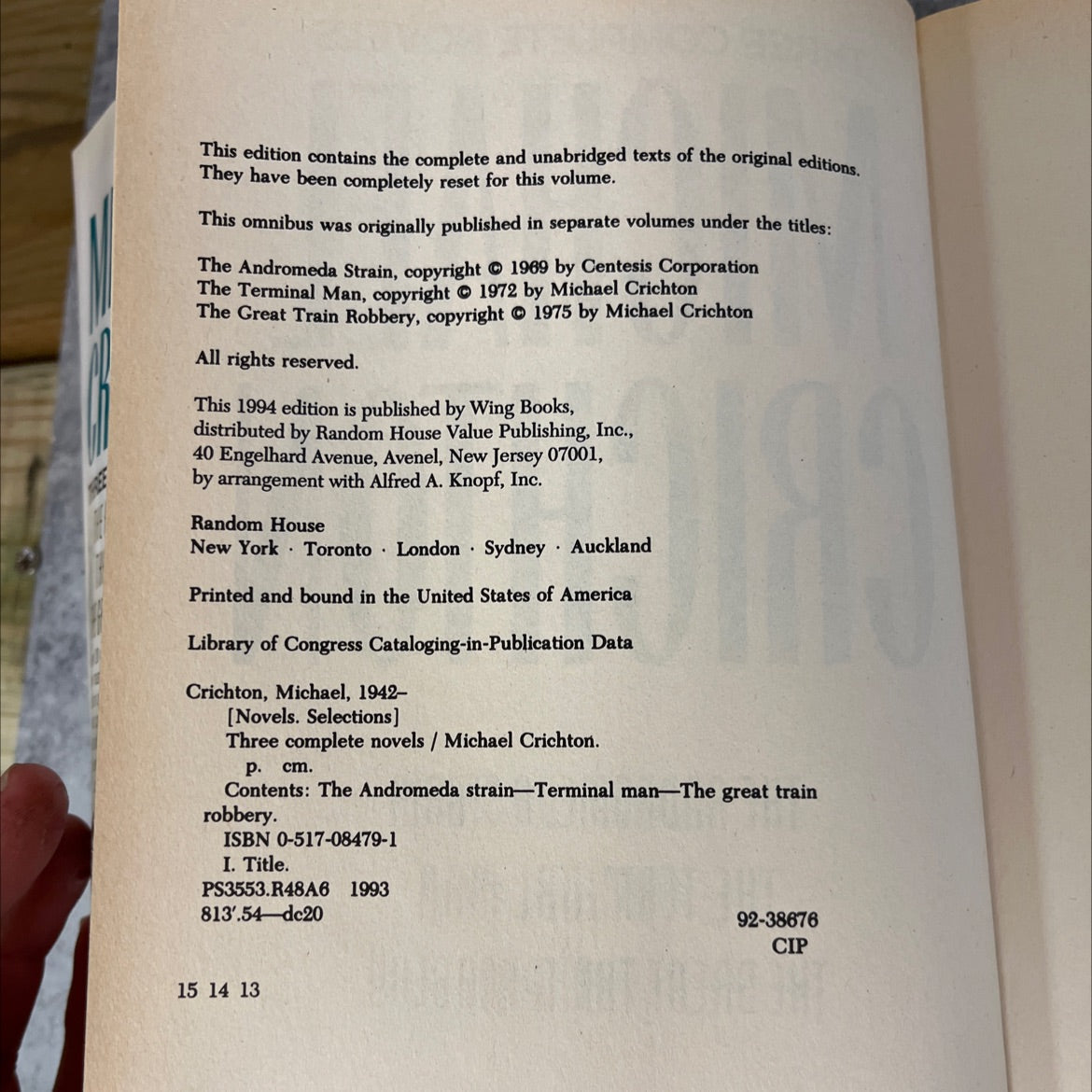 This edition contains the complete and unabridged texts of the original editions. They have been completely reset for this volume.

This omnibus was originally published in separate volumes under the titles:

The Andromeda Strain, copyright © 1969 by Centesis Corporation
The Terminal Man, copyright © 1972 by Michael Crichton
The Great Train Robbery, copyright © 1975 by Michael Crichton

All rights reserved.

This 1994 edition is published by Wing Books, distributed by Random House Value Publishing, Inc., 40 Engelhard Avenue, Avenel, New Jersey 07001, by arrangement with Alfred A. Knopf, Inc.

Random House
New York · Toronto · London · Sydney · Auckland

Printed and bound in the United States of America

Library of Congress Cataloging-in-Publication Data

Crichton, Michael, 1942–
[Novels. Selections]
Three complete novels / Michael Crichton.
p. cm.
Contents: The Andromeda strain—Terminal man—The great train robbery.
ISBN 0-517-08479-1
I. Title.
PS3553.R48A6 1993
813'.54—dc20
92-38676
CIP

15 14 13